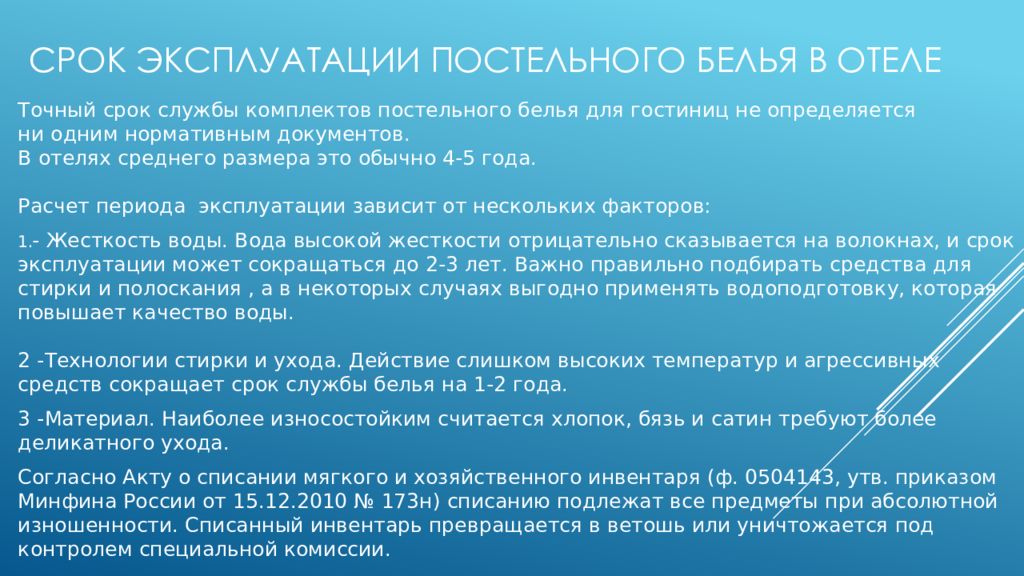 СРОК ЭКСПЛУАТАЦИИ ПОСТЕЛЬНОГО БЕЛЬЯ В ОТЕЛЕ

Точный срок службы комплектов постельного белья для гостиниц не определяется ни одним нормативным документов.
В отелях среднего размера это обычно 4-5 года.

Расчет периода эксплуатации зависит от нескольких факторов:

1.- Жесткость воды. Вода высокой жесткости отрицательно сказывается на волокнах, и срок эксплуатации может сокращаться до 2-3 лет. Важно правильно подбирать средства для стирки и полоскания , а в некоторых случаях выгодно применять водоподготовку, которая повышает качество воды.

2 -Технологии стирки и ухода. Действие слишком высоких температур и агрессивных средств сокращает срок службы белья на 1-2 года.

3 -Материал. Наиболее износостойким считается хлопок, бязь и сатин требуют более деликатного ухода.

Согласно Акту о списании мягкого и хозяйственного инвентаря (ф. 0504143, утв. приказом Минфина России от 15.12.2010 № 173н) списанию подлежат все предметы при абсолютной изношенности. Списанный инвентарь превращается в ветошь или уничтожается под контролем специальной комиссии.